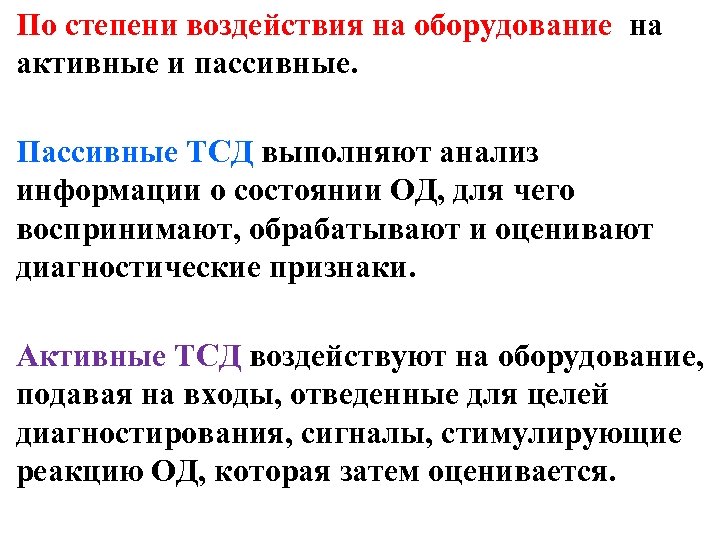 По степени воздействия на оборудование на активные и пассивные.

Пассивные ТСД выполняют анализ информации о состоянии ОД, для чего воспринимают, обрабатывают и оценивают диагностические признаки.

Активные ТСД воздействуют на оборудование, подавая на входы, отведенные для целей диагностирования, сигналы, стимулирующие реакцию ОД, которая затем оценивается.